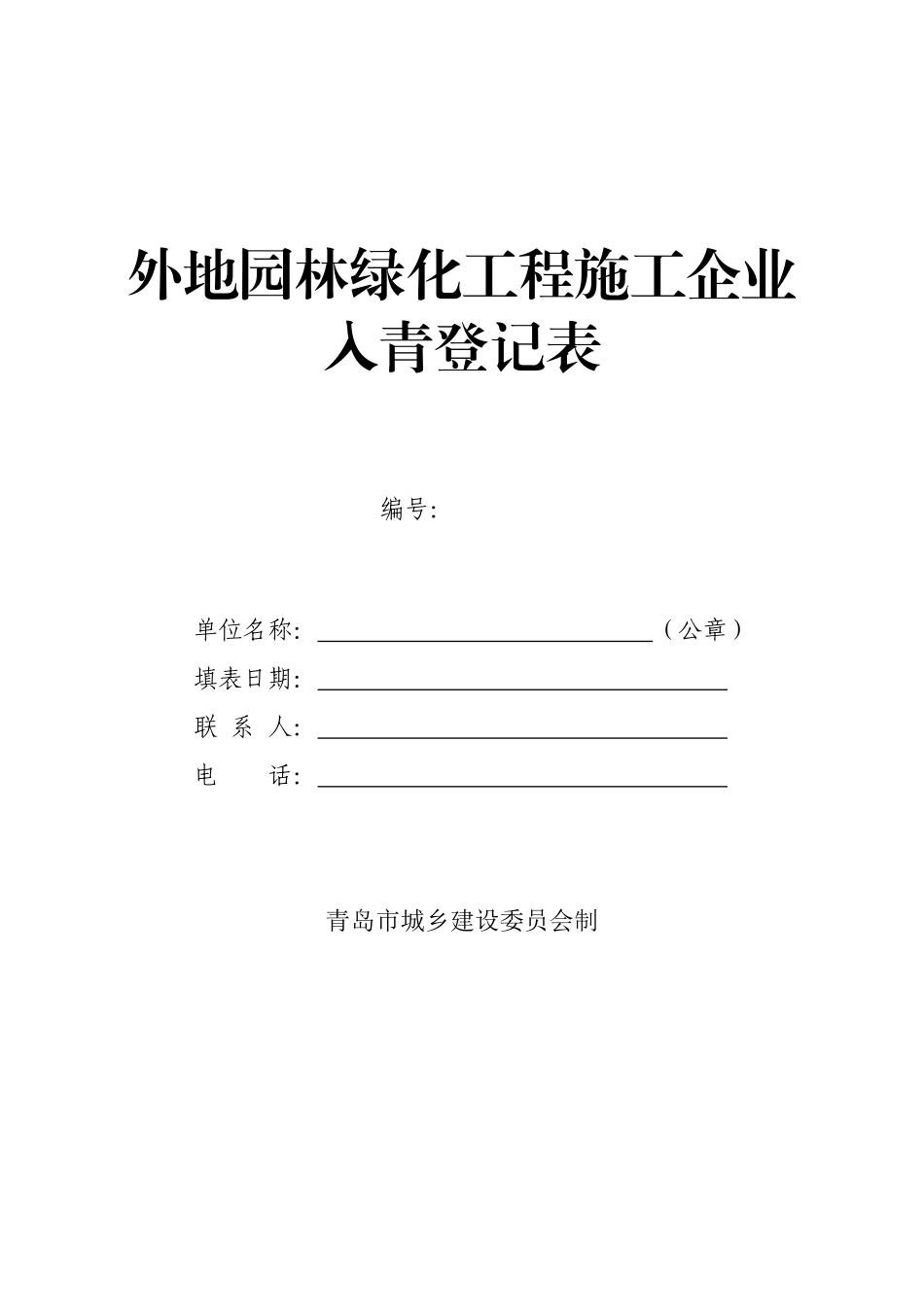 外地园林绿化工程施工企业
入青登记表

编号:

单位名称: ______________________（公章）

填表日期: ______________________

联 系 人: ______________________

电 话: ______________________

青岛市城乡建设委员会制